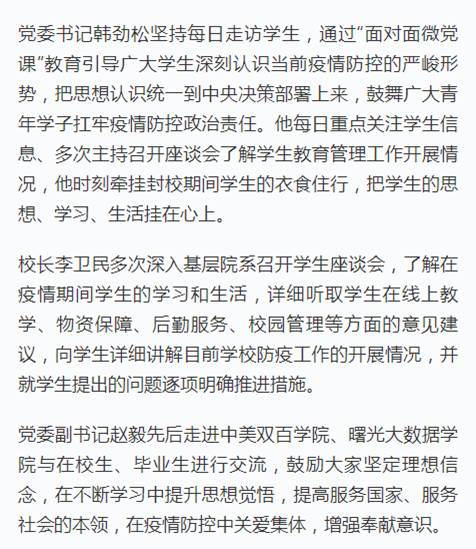 党委书记韩劲松坚持每日走访学生，通过“面对面微党课”教育引导广大学生深刻认识当前疫情防控的严峻形势，把思想认识统一到中央决策部署上来，鼓舞广大青年学子扛牢疫情防控政治责任。他每日重点关注学生信息、多次主持召开座谈会了解学生教育管理工作开展情况，他时刻牵挂封校期间学生的衣食住行，把学生的思想、学习、生活挂在心上。

校长李卫民多次深入基层院系召开学生座谈会，了解在疫情期间学生的学习和生活，详细听取学生在线上教学、物资保障、后勤服务、校园管理等方面的意见建议，向学生详细讲解目前学校防疫工作的开展情况，并就学生提出的问题逐项明确推进措施。

党委副书记赵毅先后走进中美双百学院、曙光大数据学院与在校生、毕业生进行交流，鼓励大家坚定理想信念，在不断学习中提升思想觉悟，提高服务国家、服务社会的本领，在疫情防控中关爱集体，增强奉献意识。